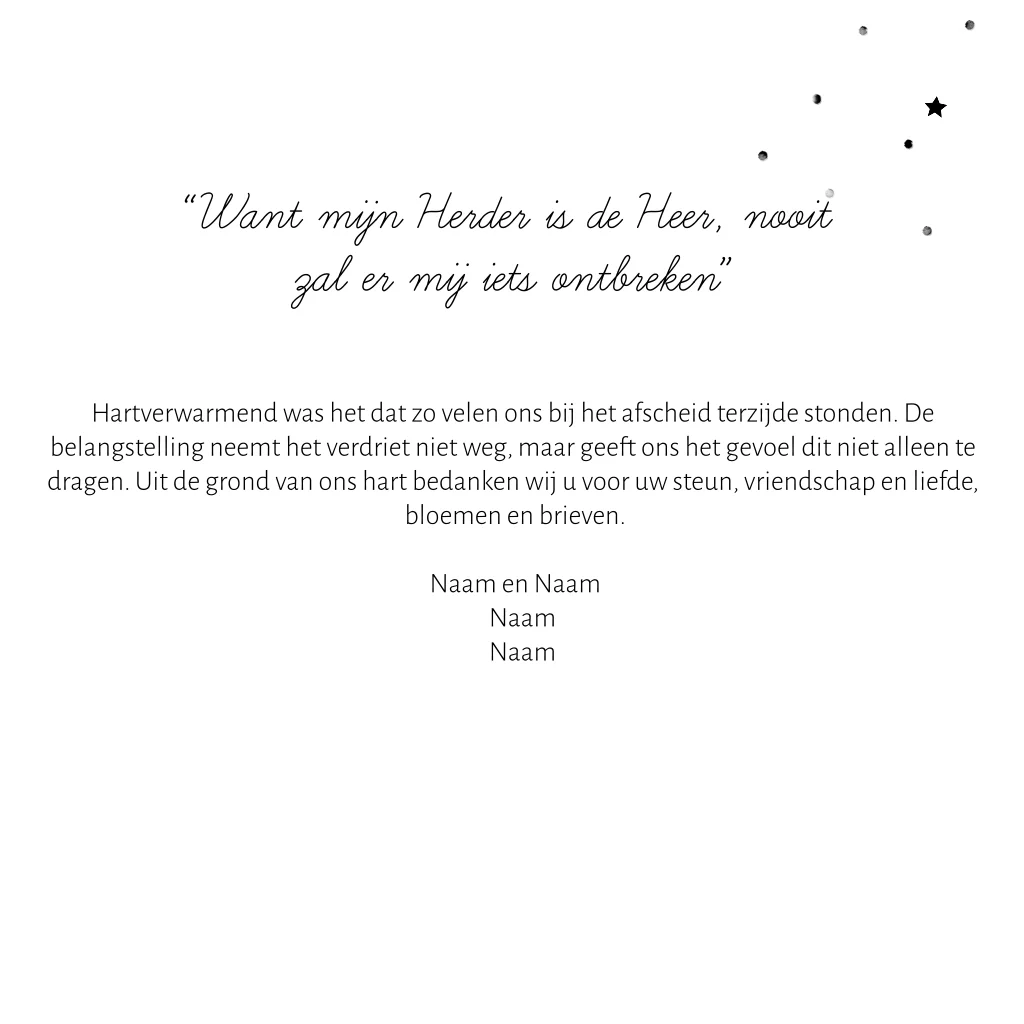 “Want mijn Herder is de Heer, nooit zal er mij iets ontbreken”

Hartverwarmend was het dat zo velen ons bij het afscheid terzijde stonden. De belangstelling neemt het verdriet niet weg, maar geeft ons het gevoel dit niet alleen te dragen. Uit de grond van ons hart bedanken wij u voor uw steun, vriendschap en liefde, bloemen en brieven.

Naam en Naam
Naam
Naam